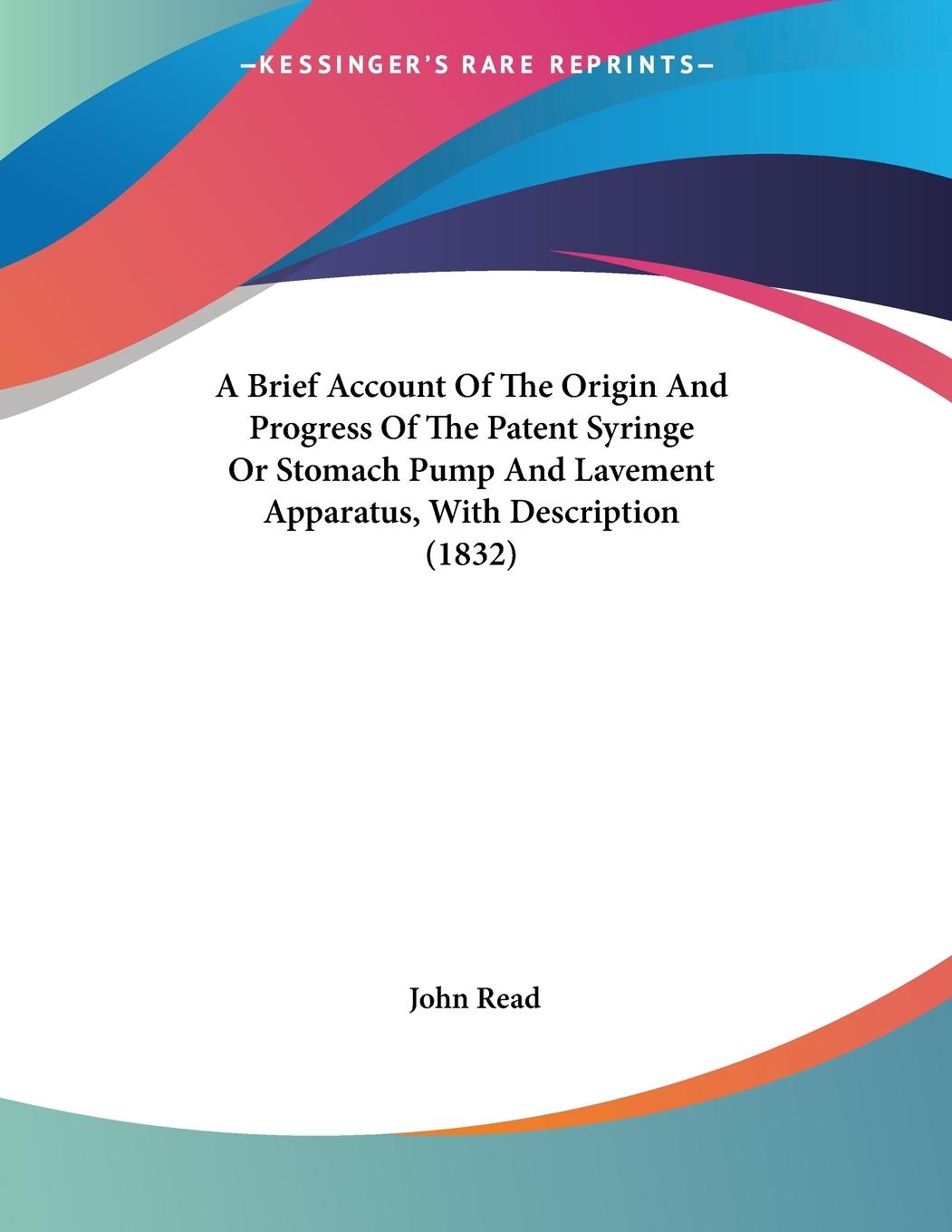 —KESSINGER'S RARE REPRINTS—

A Brief Account Of The Origin And Progress Of The Patent Syringe Or Stomach Pump And Lavement Apparatus, With Description (1832)

John Read